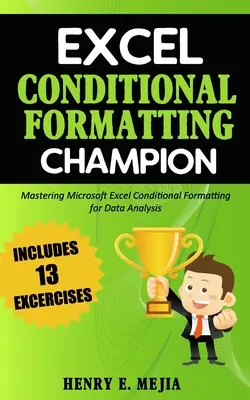 EXCEL
CONDITIONAL FORMATTING
CHAMPION

Mastering Microsoft Excel Conditional Formatting for Data Analysis

INCLUDES
13
EXCERCISES

HENRY E. MEJIA